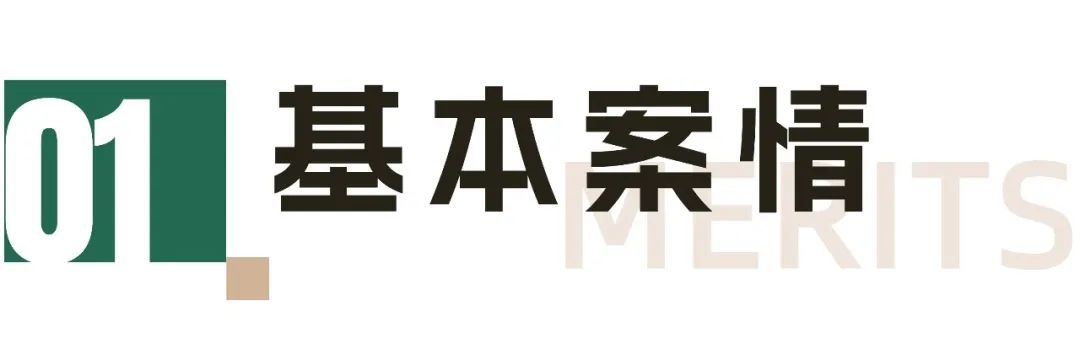 01 基本案情

MERITS